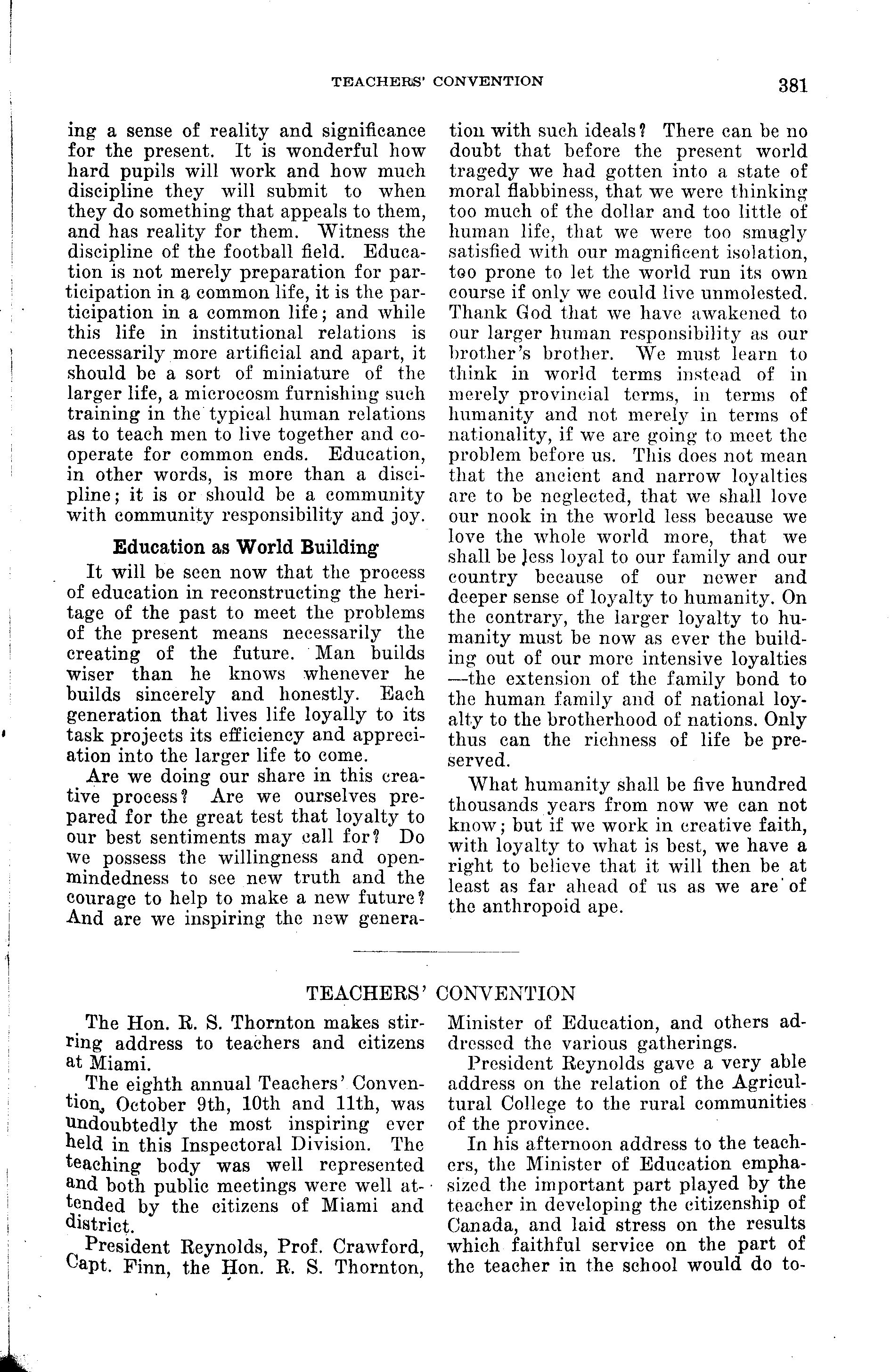 TEACHERS' CONVENTION 381

ing a sense of reality and significance for the present. It is wonderful how hard pupils will work and how much discipline they will submit to when they do something that appeals to them, and has reality for them. Witness the discipline of the football field. Education is not merely preparation for participation in a common life, it is the participation in a common life; and while this life in institutional relations is necessarily more artificial and apart, it should be a sort of miniature of the larger life, a microcosm furnishing such training in the typical human relations as to teach men to live together and cooperate for common ends. Education, in other words, is more than a discipline; it is or should be a community with community responsibility and joy.

Education as World Building

It will be seen now that the process of education in reconstructing the heritage of the past to meet the problems of the present means necessarily the creating of the future. Man builds wiser than he knows whenever he builds sincerely and honestly. Each generation that lives life loyally to its task projects its efficiency and appreciation into the larger life to come.

Are we doing our share in this creative process? Are we ourselves prepared for the great test that loyalty to our best sentiments may call for? Do we possess the willingness and openmindedness to see new truth and the courage to help to make a new future? And are we inspiring the new generation with such ideals? There can be no doubt that before the present world tragedy we had gotten into a state of moral flabbiness, that we were thinking too much of the dollar and too little of human life, that we were too smugly satisfied with our magnificent isolation, too prone to let the world run its own course if only we could live unmolested. Thank God that we have awakened to our larger human responsibility as our brother's brother. We must learn to think in world terms instead of in merely provincial terms, in terms of humanity and not merely in terms of nationality, if we are going to meet the problem before us. This does not mean that the ancient and narrow loyalties are to be neglected, that we shall love our nook in the world less because we love the whole world more, that we shall be less loyal to our family and our country because of our newer and deeper sense of loyalty to humanity. On the contrary, the larger loyalty to humanity must be now as ever the building out of our more intensive loyalties —the extension of the family bond to the human family and of national loyalty to the brotherhood of nations. Only thus can the richness of life be preserved.

What humanity shall be five hundred thousands years from now we can not know; but if we work in creative faith, with loyalty to what is best, we have a right to believe that it will then be at least as far ahead of us as we are of the anthropoid ape.

TEACHERS' CONVENTION

The Hon. R. S. Thornton makes stirring address to teachers and citizens at Miami.

The eighth annual Teachers' Convention, October 9th, 10th and 11th, was undoubtedly the most inspiring ever held in this Inspectoral Division. The teaching body was well represented and both public meetings were well attended by the citizens of Miami and district.

President Reynolds, Prof. Crawford, Capt. Finn, the Hon. R. S. Thornton, Minister of Education, and others addressed the various gatherings.

President Reynolds gave a very able address on the relation of the Agricultural College to the rural communities of the province.

In his afternoon address to the teachers, the Minister of Education emphasized the important part played by the teacher in developing the citizenship of Canada, and laid stress on the results which faithful service on the part of the teacher in the school would do to-